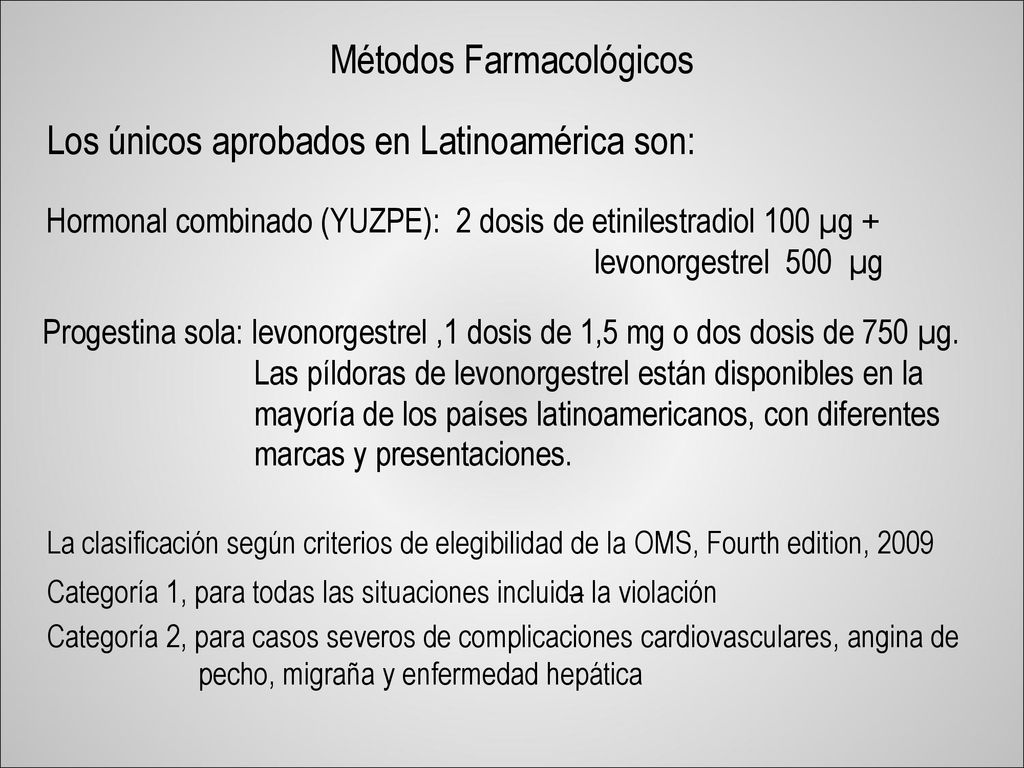 Métodos Farmacológicos

Los únicos aprobados en Latinoamérica son:

Hormonal combinado (YUZPE): 2 dosis de etinilestradiol 100 µg + levonorgestrel 500 µg

Progestina sola: levonorgestrel ,1 dosis de 1,5 mg o dos dosis de 750 µg. Las píldoras de levonorgestrel están disponibles en la mayoría de los países latinoamericanos, con diferentes marcas y presentaciones.

La clasificación según criterios de elegibilidad de la OMS, Fourth edition, 2009

Categoría 1, para todas las situaciones incluida la violación

Categoría 2, para casos severos de complicaciones cardiovasculares, angina de pecho, migraña y enfermedad hepática